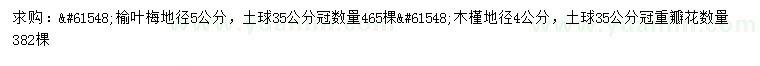 求购：&#61548;榆叶梅地径5公分，土球35公分冠数量465棵&#61548;木槿地径4公分，土球35公分冠重瓣花数量382棵